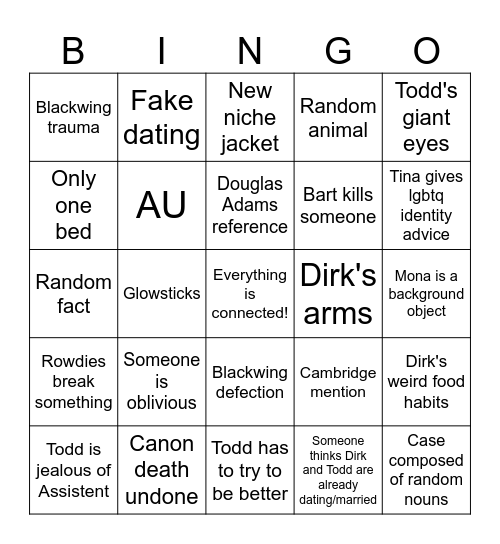 | B | I | N | G | O |
|---|---|---|---|---|
| Blackwing trauma | Fake dating | New niche jacket | Random animal | Todd's giant eyes |
| Only one bed | AU | Douglas Adams reference | Bart kills someone | Tina gives lgbtq identity advice |
| Random fact | Glowsticks | Everything is connected! | Dirk's arms | Mona is a background object |
| Rowdies break something | Someone is oblivious | Blackwing defection | Cambridge mention | Dirk's weird food habits |
| Todd is jealous of Assistent | Canon death undone | Todd has to try to be better | Someone thinks Dirk and Todd are already dating/married | Case composed of random nouns |